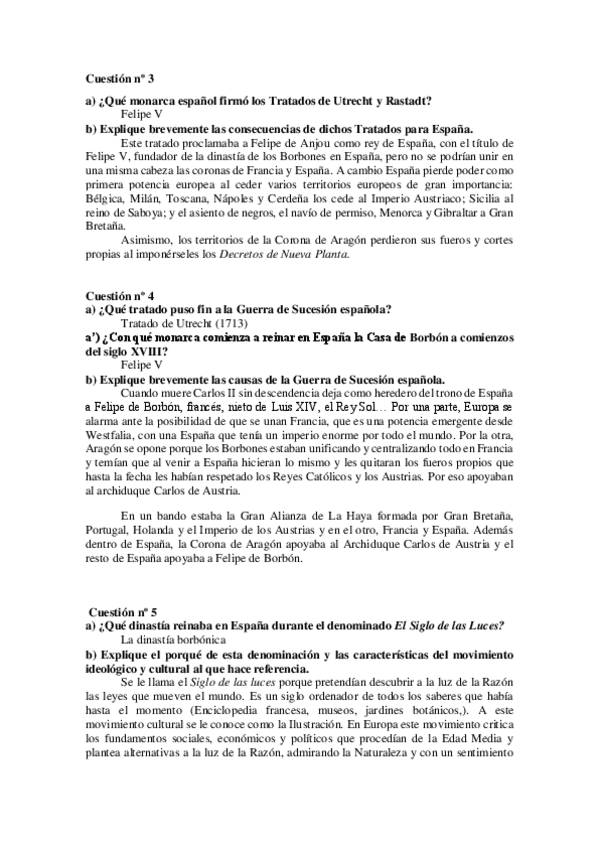 Cuestión nº 3

a) ¿Qué monarca español firmó los Tratados de Utrecht y Rastadt?
Felipe V
b) Explique brevemente las consecuencias de dichos Tratados para España.

Este tratado proclamaba a Felipe de Anjou como rey de España, con el título de Felipe V, fundador de la dinastía de los Borbones en España, pero no se podrían unir en una misma cabeza las coronas de Francia y España. A cambio España pierde poder como primera potencia europea al ceder varios territorios europeos de gran importancia: Bélgica, Milán, Toscana, Nápoles y Cerdeña los cede al Imperio Austriaco; Sicilia al reino de Saboya; y el asiento de negros, el navío de permiso, Menorca y Gibraltar a Gran Bretaña.

Asimismo, los territorios de la Corona de Aragón perdieron sus fueros y cortes propias al imponérseles los Decretos de Nueva Planta.

Cuestión nº 4
a) ¿Qué tratado puso fin a la Guerra de Sucesión española?
Tratado de Utrecht (1713)
a') ¿Con qué monarca comienza a reinar en España la Casa de Borbón a comienzos del siglo XVIII?
Felipe V
b) Explique brevemente las causas de la Guerra de Sucesión española.

Cuando muere Carlos II sin descendencia deja como heredero del trono de España a Felipe de Borbón, francés, nieto de Luis XIV, el Rey Sol… Por una parte, Europa se alarma ante la posibilidad de que se unan Francia, que es una potencia emergente desde Westfalia, con una España que tenía un imperio enorme por todo el mundo. Por la otra, Aragón se opone porque los Borbones estaban unificando y centralizando todo en Francia y temían que al venir a España hicieran lo mismo y les quitaran los fueros propios que hasta la fecha les habían respetado los Reyes Católicos y los Austrias. Por eso apoyaban al archiduque Carlos de Austria.

En un bando estaba la Gran Alianza de La Haya formada por Gran Bretaña, Portugal, Holanda y el Imperio de los Austrias y en el otro, Francia y España. Además dentro de España, la Corona de Aragón apoyaba al Archiduque Carlos de Austria y el resto de España apoyaba a Felipe de Borbón.

Cuestión nº 5
a) ¿Qué dinastía reinaba en España durante el denominado El Siglo de las Luces?
La dinastía borbónica
b) Explique el porqué de esta denominación y las características del movimiento ideológico y cultural al que hace referencia.

Se le llama el Siglo de las luces porque pretendían descubrir a la luz de la Razón las leyes que mueven el mundo. Es un siglo ordenador de todos los saberes que había hasta el momento (Enciclopedia francesa, museos, jardines botánicos,). A este movimiento cultural se le conoce como la Ilustración. En Europa este movimiento critica los fundamentos sociales, económicos y políticos que procedían de la Edad Media y plantea alternativas a la luz de la Razón, admirando la Naturaleza y con un sentimiento